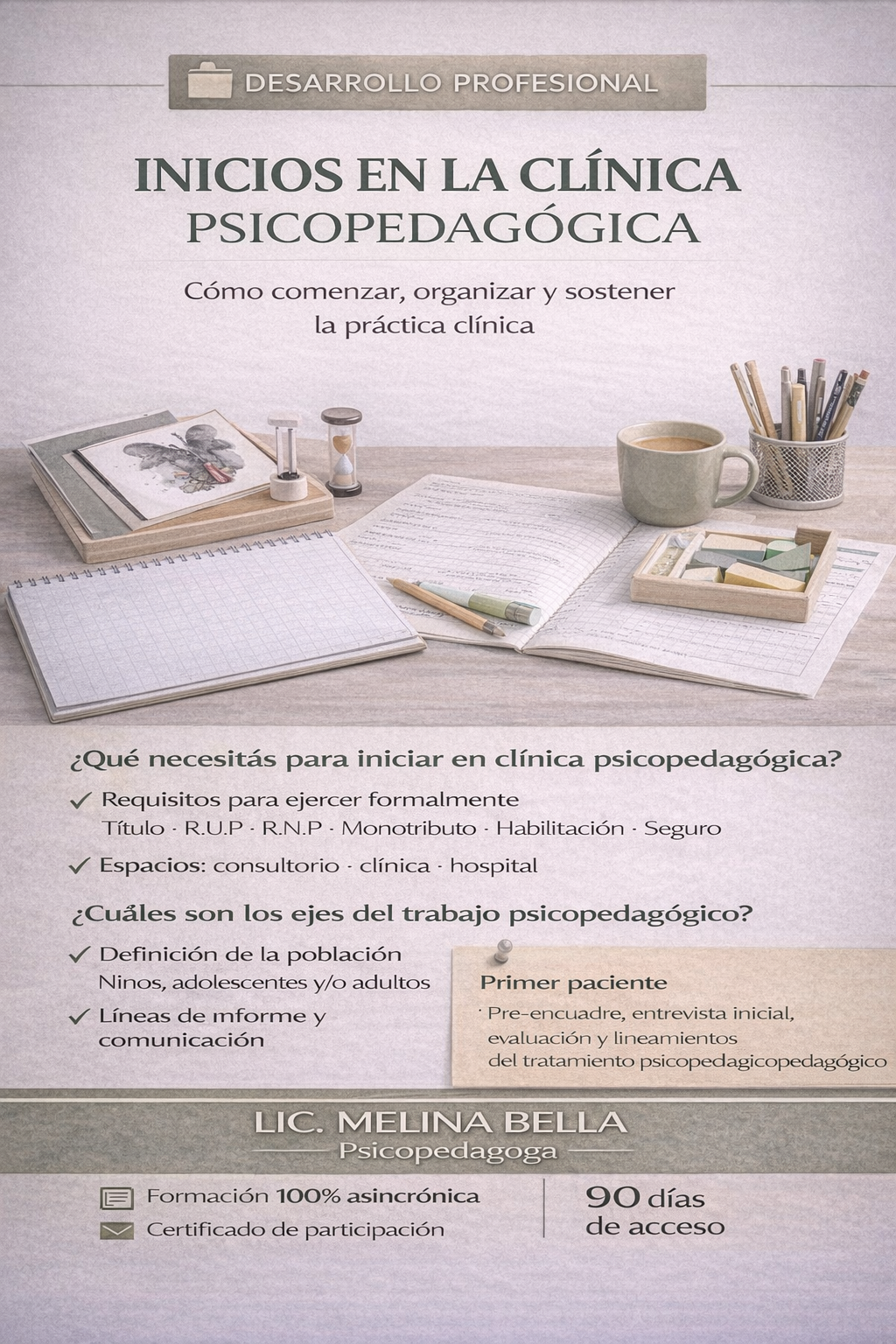 DESARROLLO PROFESIONAL

INICIOS EN LA CLÍNICA
PSICOPEDAGÓGICA

Cómo comenzar, organizar y sostener la práctica clínica

¿Qué necesitás para iniciar en clínica psicopedagógica?

✓ Requisitos para ejercer formalmente
Título · R.U.P · R.N.P · Monotributo · Habilitación · Seguro

✓ Espacios: consultorio · clínica · hospital

¿Cuáles son los ejes del trabajo psicopedagógico?

✓ Definición de la población
Ninos, adolescentes y/o adultos

✓ Líneas de mforme y comunicación

Primer paciente
· Pre-encuadre, entrevista inicial, evaluación y lineamientos del tratamiento psicopedagicopedagógico

LIC. MELINA BELLA
Psicopedagoga

Formación 100% asincrónica
Certificado de participación

90 días
de acceso